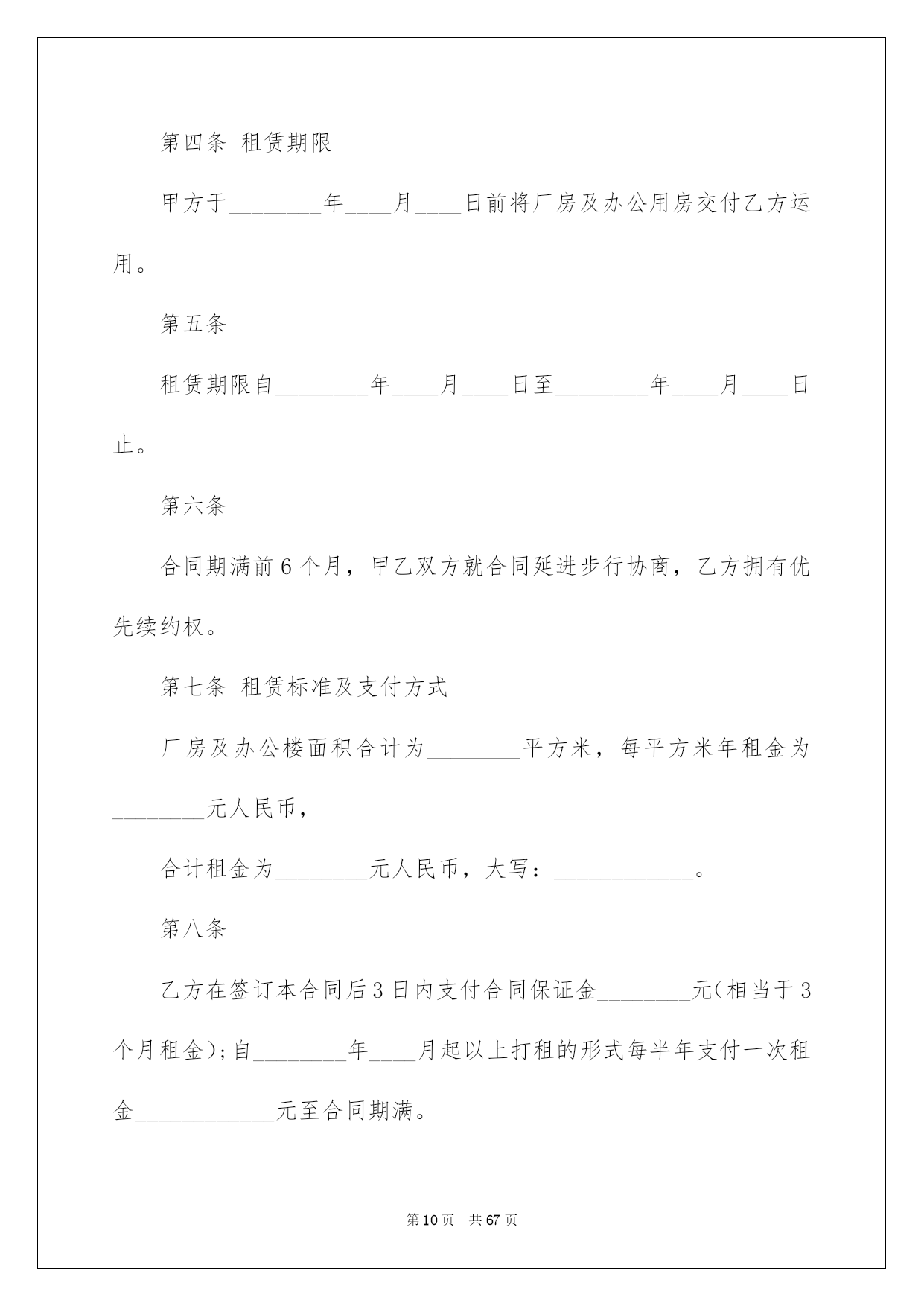 第四条 租赁期限

甲方于________年____月____日前将厂房及办公用房交付乙方运用。

第五条

租赁期限自________年____月____日至________年____月____日止。

第六条

合同期满前6个月，甲乙双方就合同延进步行协商，乙方拥有优先续约权。

第七条 租赁标准及支付方式

厂房及办公楼面积合计为________平方米，每平方米年租金为________元人民币，

合计租金为________元人民币，大写：____________。

第八条

乙方在签订本合同后3日内支付合同保证金________元(相当于3个月租金);自________年____月起以上打租的形式每半年支付一次租金____________元至合同期满。

第10页 共67页